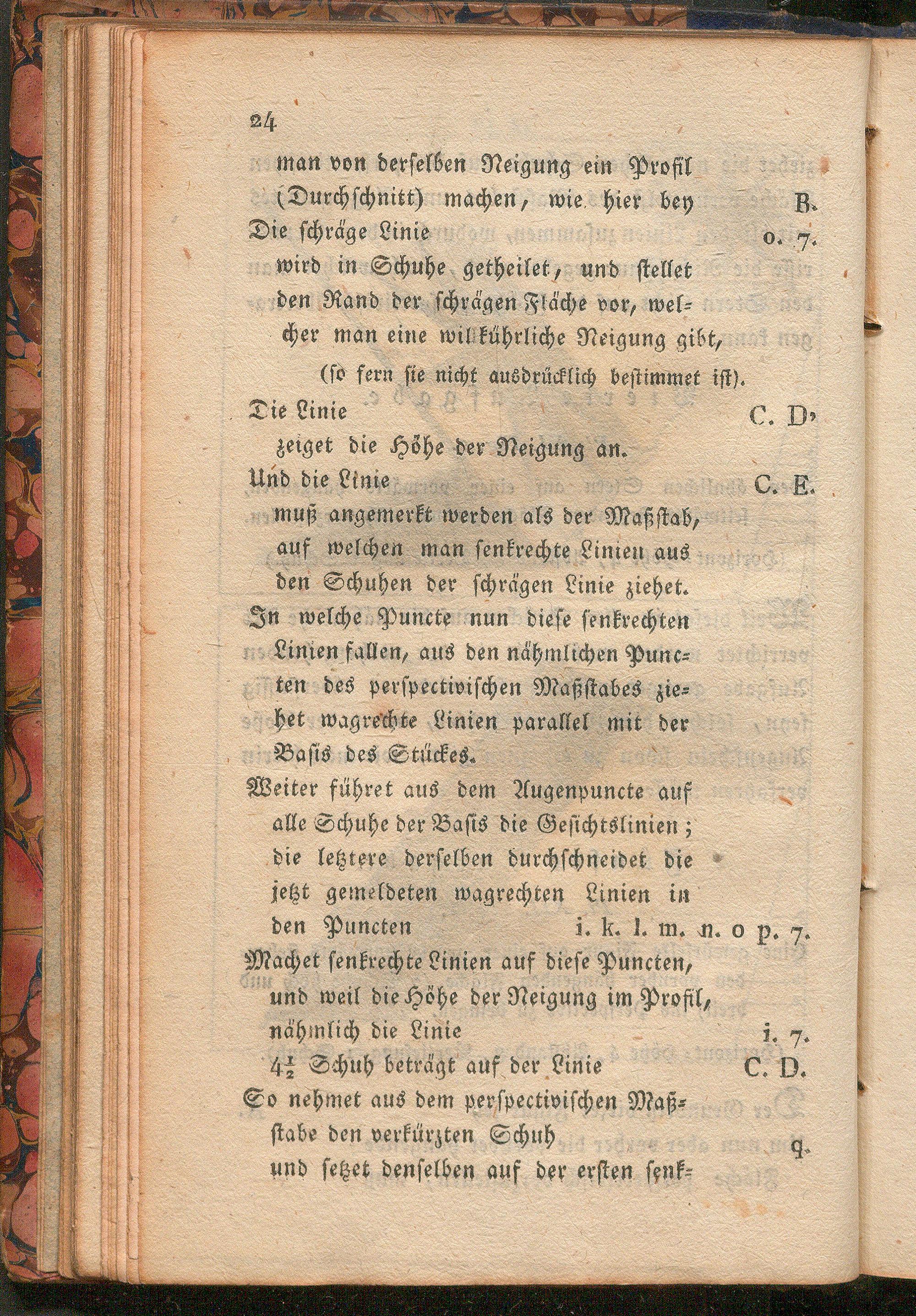 24

man von derselben Neigung ein Profil (Durchschnitt) machen, wie hier bey B.

Die schräge Linie o. 7.
wird in Schuhe getheilet, und stellet den Rand der schrägen Fläche vor, welcher man eine willkührliche Neigung gibt, (so fern sie nicht ausdrücklich bestimmet ist).

Die Linie C. D.
zeiget die Höhe der Neigung an.

Und die Linie C. E.
muß angemerkt werden als der Maßstab, auf welchen man senkrechte Linien aus den Schuhen der schrägen Linie ziehet.

In welche Puncte nun diese senkrechten Linien fallen, aus den nähmlichen Puncten des perspectivischen Maßstabes ziehet wagrechte Linien parallel mit der Basis des Stückes.

Weiter führet aus dem Augenpuncte auf alle Schuhe der Basis die Gesichtslinien; die letztere derselben durchschneidet die jetzt gemeldeten wagrechten Linien in den Puncten i. k. l. m. n. o p. 7.

Machet senkrechte Linien auf diese Puncten, und weil die Höhe der Neigung im Profil, nähmlich die Linie i. 7.
$4\frac{1}{2}$ Schuh beträgt auf der Linie C. D.

So nehmet aus dem perspectivischen Maßstabe den verkürzten Schuh q.
und setzet denselben auf der ersten senk-